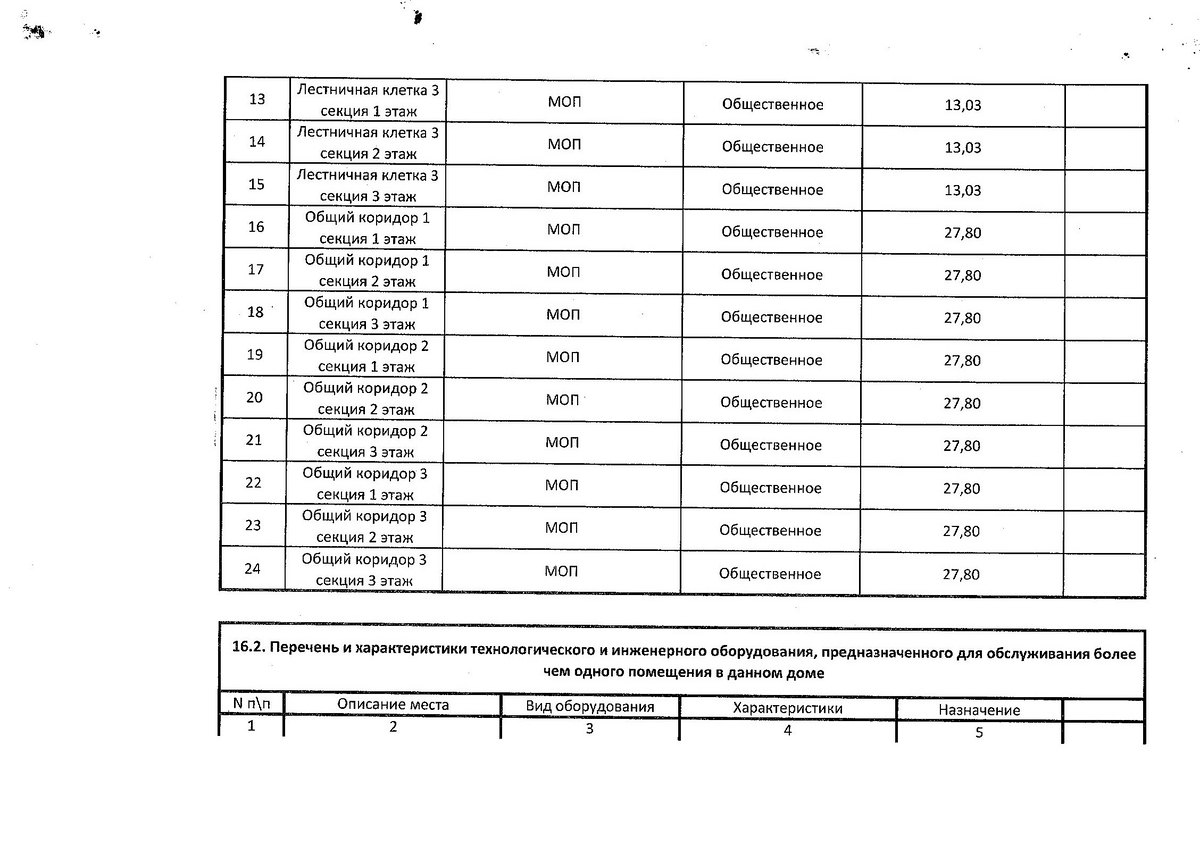 | 13 | Лестничная клетка 3 секция 1 этаж | МОП | Общественное | 13,03 | |
|---|---|---|---|---|---|
| 14 | Лестничная клетка 3 секция 2 этаж | МОП | Общественное | 13,03 | |
| 15 | Лестничная клетка 3 секция 3 этаж | МОП | Общественное | 13,03 | |
| 16 | Общий коридор 1 секция 1 этаж | МОП | Общественное | 27,80 | |
| 17 | Общий коридор 1 секция 2 этаж | МОП | Общественное | 27,80 | |
| 18 | Общий коридор 1 секция 3 этаж | МОП | Общественное | 27,80 | |
| 19 | Общий коридор 2 секция 1 этаж | МОП | Общественное | 27,80 | |
| 20 | Общий коридор 2 секция 2 этаж | МОП | Общественное | 27,80 | |
| 21 | Общий коридор 2 секция 3 этаж | МОП | Общественное | 27,80 | |
| 22 | Общий коридор 3 секция 1 этаж | МОП | Общественное | 27,80 | |
| 23 | Общий коридор 3 секция 2 этаж | МОП | Общественное | 27,80 | |
| 24 | Общий коридор 3 секция 3 этаж | МОП | Общественное | 27,80 | |

16.2. Перечень и характеристики технологического и инженерного оборудования, предназначенного для обслуживания более чем одного помещения в данном доме

| N п\п | Описание места | Вид оборудования | Характеристики | Назначение | |
|---|---|---|---|---|---|
| 1 | 2 | 3 | 4 | 5 | |